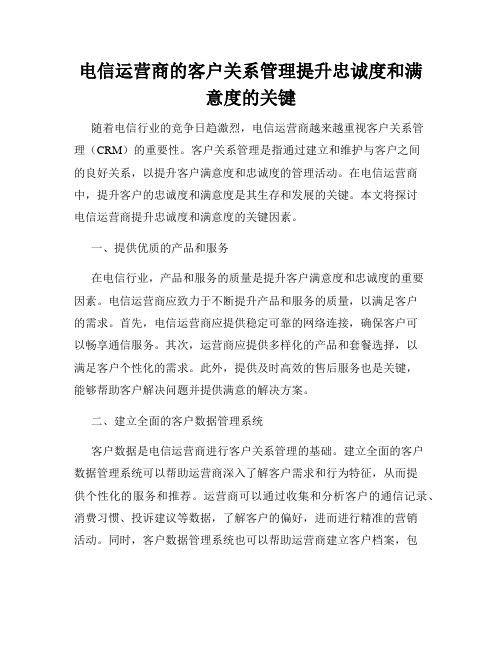 电信运营商的客户关系管理提升忠诚度和满意度的关键

随着电信行业的竞争日趋激烈，电信运营商越来越重视客户关系管理（CRM）的重要性。客户关系管理是指通过建立和维护与客户之间的良好关系，以提升客户满意度和忠诚度的管理活动。在电信运营商中，提升客户的忠诚度和满意度是其生存和发展的关键。本文将探讨电信运营商提升忠诚度和满意度的关键因素。

一、提供优质的产品和服务

在电信行业，产品和服务的质量是提升客户满意度和忠诚度的重要因素。电信运营商应致力于不断提升产品和服务的质量，以满足客户的需求。首先，电信运营商应提供稳定可靠的网络连接，确保客户可以畅享通信服务。其次，运营商应提供多样化的产品和套餐选择，以满足客户个性化的需求。此外，提供及时高效的售后服务也是关键，能够帮助客户解决问题并提供满意的解决方案。

二、建立全面的客户数据管理系统

客户数据是电信运营商进行客户关系管理的基础。建立全面的客户数据管理系统可以帮助运营商深入了解客户需求和行为特征，从而提供个性化的服务和推荐。运营商可以通过收集和分析客户的通信记录、消费习惯、投诉建议等数据，了解客户的偏好，进而进行精准的营销活动。同时，客户数据管理系统也可以帮助运营商建立客户档案，包